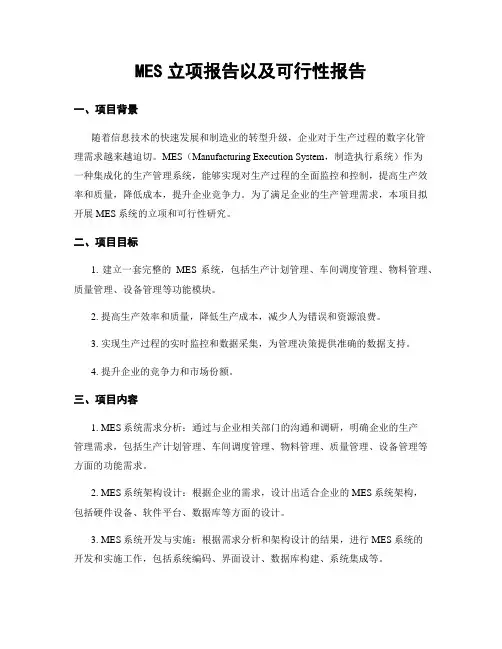 MES 立项报告以及可行性报告

一、项目背景

随着信息技术的快速发展和制造业的转型升级，企业对于生产过程的数字化管理需求越来越迫切。MES（Manufacturing Execution System，制造执行系统）作为一种集成化的生产管理系统，能够实现对生产过程的全面监控和控制，提高生产效率和质量，降低成本，提升企业竞争力。为了满足企业的生产管理需求，本项目拟开展 MES 系统的立项和可行性研究。

二、项目目标

1. 建立一套完整的 MES 系统，包括生产计划管理、车间调度管理、物料管理、质量管理、设备管理等功能模块。

2. 提高生产效率和质量，降低生产成本，减少人为错误和资源浪费。

3. 实现生产过程的实时监控和数据采集，为管理决策提供准确的数据支持。

4. 提升企业的竞争力和市场份额。

三、项目内容

1. MES 系统需求分析：通过与企业相关部门的沟通和调研，明确企业的生产管理需求，包括生产计划管理、车间调度管理、物料管理、质量管理、设备管理等方面的功能需求。

2. MES 系统架构设计：根据企业的需求，设计出适合企业的 MES 系统架构，包括硬件设备、软件平台、数据库等方面的设计。

3. MES 系统开发与实施：根据需求分析和架构设计的结果，进行 MES 系统的开发和实施工作，包括系统编码、界面设计、数据库构建、系统集成等。